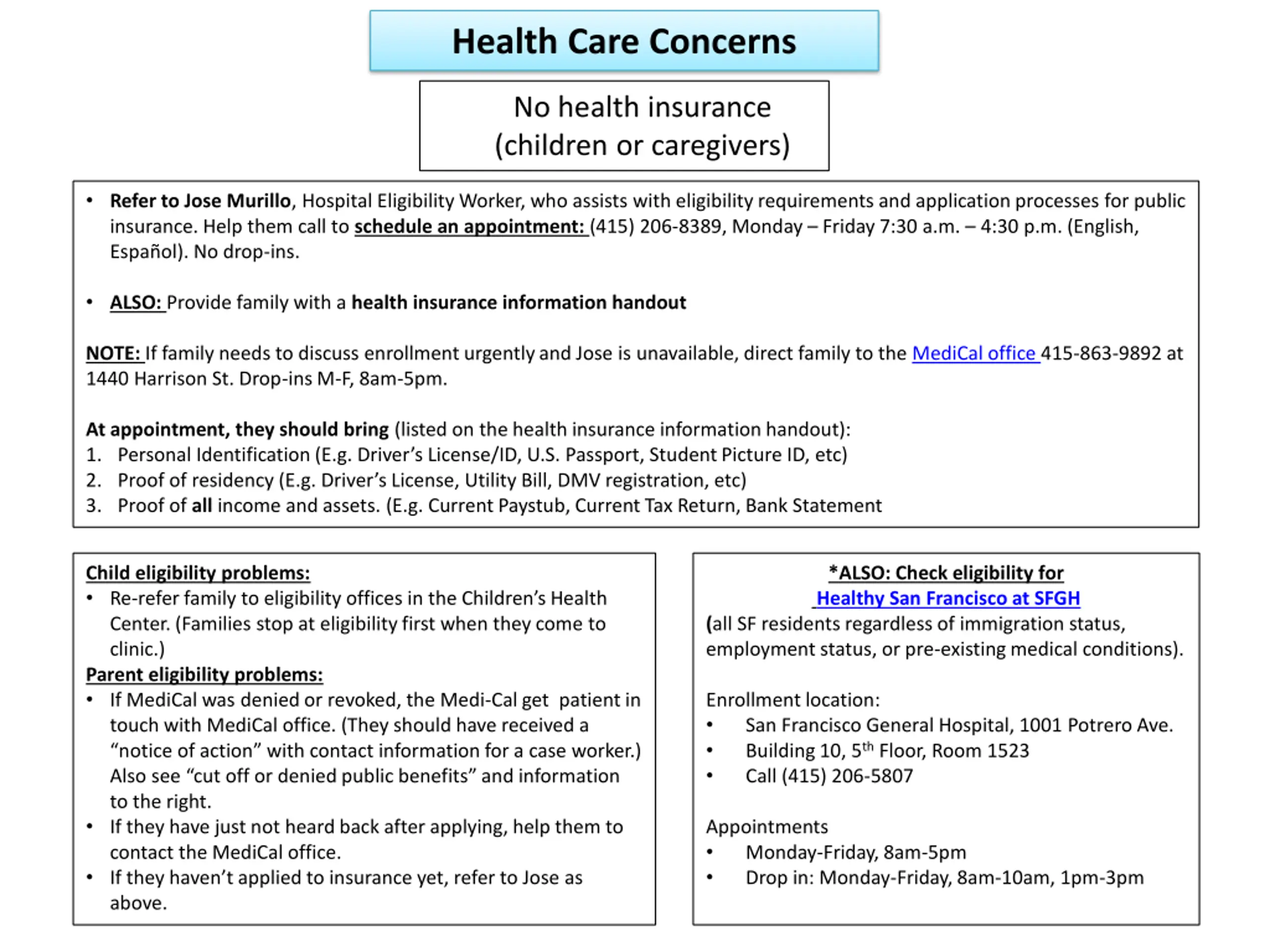 Health Care Concerns

No health insurance (children or caregivers)

• Refer to Jose Murillo, Hospital Eligibility Worker, who assists with eligibility requirements and application processes for public insurance. Help them call to schedule an appointment: (415) 206-8389, Monday – Friday 7:30 a.m. – 4:30 p.m. (English, Español). No drop-ins.

• ALSO: Provide family with a health insurance information handout

NOTE: If family needs to discuss enrollment urgently and Jose is unavailable, direct family to the MediCal office 415-863-9892 at 1440 Harrison St. Drop-ins M-F, 8am-5pm.

At appointment, they should bring (listed on the health insurance information handout):
1. Personal Identification (E.g. Driver's License/ID, U.S. Passport, Student Picture ID, etc)
2. Proof of residency (E.g. Driver's License, Utility Bill, DMV registration, etc)
3. Proof of all income and assets. (E.g. Current Paystub, Current Tax Return, Bank Statement

Child eligibility problems:
• Re-refer family to eligibility offices in the Children's Health Center. (Families stop at eligibility first when they come to clinic.)
Parent eligibility problems:
• If MediCal was denied or revoked, the Medi-Cal get patient in touch with MediCal office. (They should have received a "notice of action" with contact information for a case worker.) Also see "cut off or denied public benefits" and information to the right.
• If they have just not heard back after applying, help them to contact the MediCal office.
• If they haven't applied to insurance yet, refer to Jose as above.

*ALSO: Check eligibility for Healthy San Francisco at SFGH
(all SF residents regardless of immigration status, employment status, or pre-existing medical conditions).

Enrollment location:
• San Francisco General Hospital, 1001 Potrero Ave.
• Building 10, 5$^{th}$ Floor, Room 1523
• Call (415) 206-5807

Appointments
• Monday-Friday, 8am-5pm
• Drop in: Monday-Friday, 8am-10am, 1pm-3pm